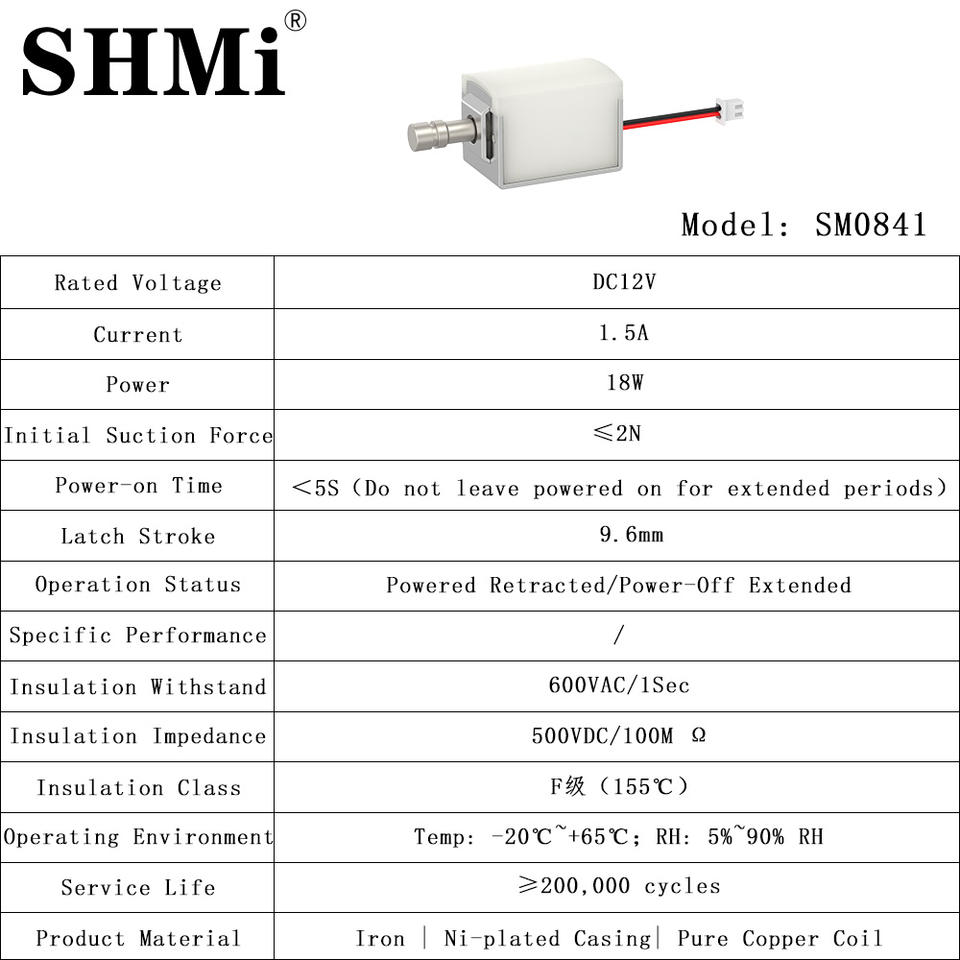 SHMi®

Model: SM0841

| Rated Voltage | DC12V |
|---|---|
| Current | 1.5A |
| Power | 18W |
| Initial Suction Force | ≤2N |
| Power-on Time | <5S (Do not leave powered on for extended periods) |
| Latch Stroke | 9.6mm |
| Operation Status | Powered Retracted/Power-Off Extended |
| Specific Performance | / |
| Insulation Withstand | 600VAC/1Sec |
| Insulation Impedance | 500VDC/100M Ω |
| Insulation Class | F级 (155℃) |
| Operating Environment | Temp: -20℃~+65℃; RH: 5%~90% RH |
| Service Life | ≥200,000 cycles |
| Product Material | Iron \| Ni-plated Casing\| Pure Copper Coil |